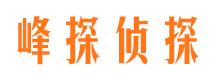 峰探侦探